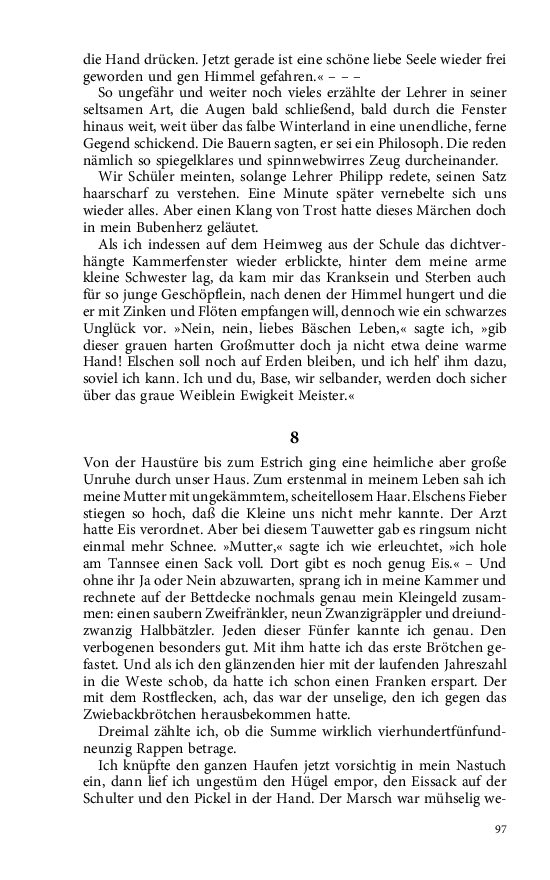 die Hand drücken. Jetzt gerade ist eine schöne liebe Seele wieder frei geworden und gen Himmel gefahren.« – – –

So ungefähr und weiter noch vieles erzählte der Lehrer in seiner seltsamen Art, die Augen bald schließend, bald durch die Fenster hinaus weit, weit über das falbe Winterland in eine unendliche, ferne Gegend schickend. Die Bauern sagten, er sei ein Philosoph. Die reden nämlich so spiegelklares und spinnwebwirres Zeug durcheinander.

Wir Schüler meinten, solange Lehrer Philipp redete, seinen Satz haarscharf zu verstehen. Eine Minute später vernebelte sich uns wieder alles. Aber einen Klang von Trost hatte dieses Märchen doch in mein Bubenherz geläutet.

Als ich indessen auf dem Heimweg aus der Schule das dichtverhängte Kammerfenster wieder erblickte, hinter dem meine arme kleine Schwester lag, da kam mir das Kranksein und Sterben auch für so junge Geschöpflein, nach denen der Himmel hungert und die er mit Zinken und Flöten empfangen will, dennoch wie ein schwarzes Unglück vor. »Nein, nein, liebes Bäschen Leben,« sagte ich, »gib dieser grauen harten Großmutter doch ja nicht etwa deine warme Hand! Elschen soll noch auf Erden bleiben, und ich helf' ihm dazu, soviel ich kann. Ich und du, Base, wir selbander, werden doch sicher über das graue Weiblein Ewigkeit Meister.«

8

Von der Haustüre bis zum Estrich ging eine heimliche aber große Unruhe durch unser Haus. Zum erstenmal in meinem Leben sah ich meine Mutter mit ungekämmtem, scheitellosem Haar. Elschens Fieber stiegen so hoch, daß die Kleine uns nicht mehr kannte. Der Arzt hatte Eis verordnet. Aber bei diesem Tauwetter gab es ringsum nicht einmal mehr Schnee. »Mutter,« sagte ich wie erleuchtet, »ich hole am Tannsee einen Sack voll. Dort gibt es noch genug Eis.« – Und ohne ihr Ja oder Nein abzuwarten, sprang ich in meine Kammer und rechnete auf der Bettdecke nochmals genau mein Kleingeld zusammen: einen saubern Zweifränkler, neun Zwanzigräppler und dreiundzwanzig Halbbätzler. Jeden dieser Fünfer kannte ich genau. Den verbogenen besonders gut. Mit ihm hatte ich das erste Brötchen gefastet. Und als ich den glänzenden hier mit der laufenden Jahreszahl in die Weste schob, da hatte ich schon einen Franken erspart. Der mit dem Rostflecken, ach, das war der unselige, den ich gegen das Zwiebackbrötchen herausbekommen hatte.

Dreimal zählte ich, ob die Summe wirklich vierhundertfünfundneunzig Rappen betrage.

Ich knüpfte den ganzen Haufen jetzt vorsichtig in mein Nastuch ein, dann lief ich ungestüm den Hügel empor, den Eissack auf der Schulter und den Pickel in der Hand. Der Marsch war mühselig we-

97